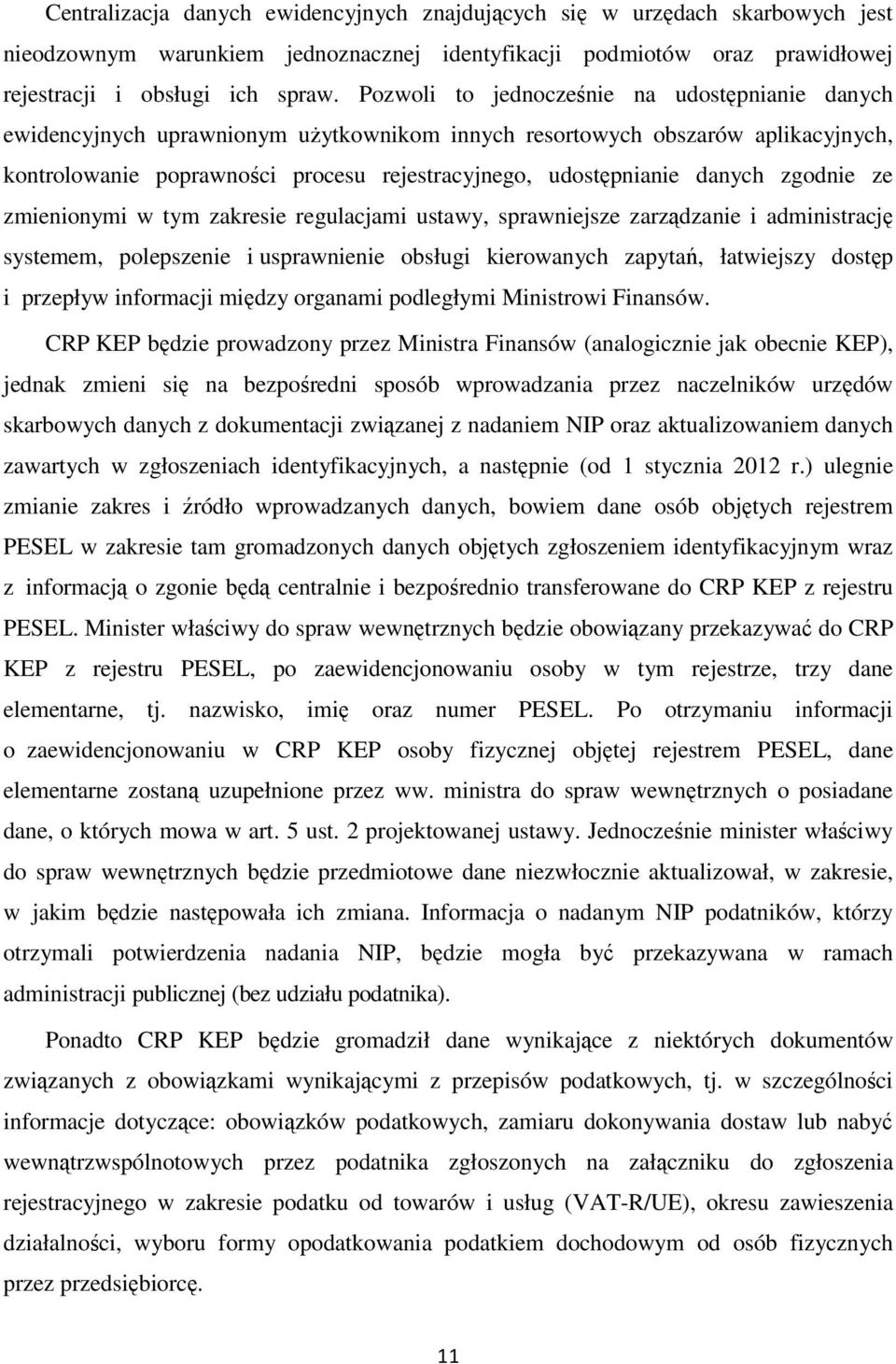 Centralizacja danych ewidencyjnych znajdujących się w urzędach skarbowych jest nieodzownym warunkiem jednoznacznej identyfikacji podmiotów oraz prawidłowej rejestracji i obsługi ich spraw. Pozwoli to jednocześnie na udostępnianie danych ewidencyjnych uprawnionym użytkownikom innych resortowych obszarów aplikacyjnych, kontrolowanie poprawności procesu rejestracyjnego, udostępnianie danych zgodnie ze zmienionymi w tym zakresie regulacjami ustawy, sprawniejsze zarządzanie i administrację systemem, polepszenie i usprawnienie obsługi kierowanych zapytań, łatwiejszy dostęp i przepływ informacji między organami podległymi Ministrowi Finansów.

CRP KEP będzie prowadzony przez Ministra Finansów (analogicznie jak obecnie KEP), jednak zmieni się na bezpośredni sposób wprowadzania przez naczelników urzędów skarbowych danych z dokumentacji związanej z nadaniem NIP oraz aktualizowaniem danych zawartych w zgłoszeniach identyfikacyjnych, a następnie (od 1 stycznia 2012 r.) ulegnie zmianie zakres i źródło wprowadzanych danych, bowiem dane osób objętych rejestrem PESEL w zakresie tam gromadzonych danych objętych zgłoszeniem identyfikacyjnym wraz z informacją o zgonie będą centralnie i bezpośrednio transferowane do CRP KEP z rejestru PESEL. Minister właściwy do spraw wewnętrznych będzie obowiązany przekazywać do CRP KEP z rejestru PESEL, po zaewidencjonowaniu osoby w tym rejestrze, trzy dane elementarne, tj. nazwisko, imię oraz numer PESEL. Po otrzymaniu informacji o zaewidencjonowaniu w CRP KEP osoby fizycznej objętej rejestrem PESEL, dane elementarne zostaną uzupełnione przez ww. ministra do spraw wewnętrznych o posiadane dane, o których mowa w art. 5 ust. 2 projektowanej ustawy. Jednocześnie minister właściwy do spraw wewnętrznych będzie przedmiotowe dane niezwłocznie aktualizował, w zakresie, w jakim będzie następowała ich zmiana. Informacja o nadanym NIP podatników, którzy otrzymali potwierdzenia nadania NIP, będzie mogła być przekazywana w ramach administracji publicznej (bez udziału podatnika).

Ponadto CRP KEP będzie gromadził dane wynikające z niektórych dokumentów związanych z obowiązkami wynikającymi z przepisów podatkowych, tj. w szczególności informacje dotyczące: obowiązków podatkowych, zamiaru dokonywania dostaw lub nabyć wewnątrzwspólnotowych przez podatnika zgłoszonych na załączniku do zgłoszenia rejestracyjnego w zakresie podatku od towarów i usług (VAT-R/UE), okresu zawieszenia działalności, wyboru formy opodatkowania podatkiem dochodowym od osób fizycznych przez przedsiębiorcę.

11